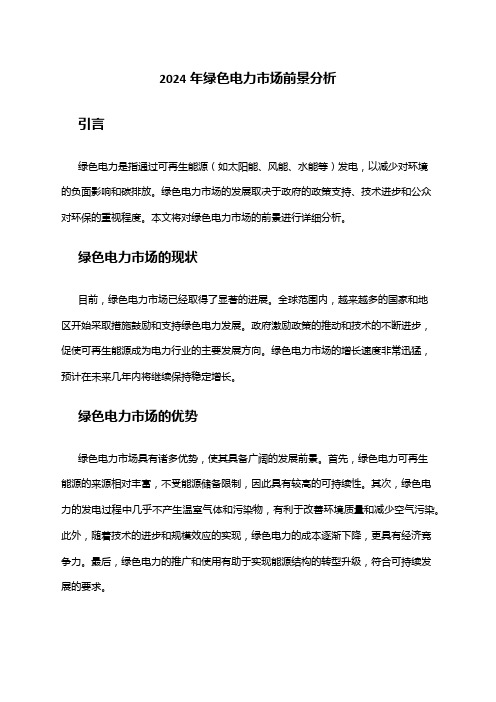 2024 年绿色电力市场前景分析

引言

绿色电力是指通过可再生能源（如太阳能、风能、水能等）发电，以减少对环境的负面影响和碳排放。绿色电力市场的发展取决于政府的政策支持、技术进步和公众对环保的重视程度。本文将对绿色电力市场的前景进行详细分析。

绿色电力市场的现状

目前，绿色电力市场已经取得了显著的进展。全球范围内，越来越多的国家和地区开始采取措施鼓励和支持绿色电力发展。政府激励政策的推动和技术的不断进步，促使可再生能源成为电力行业的主要发展方向。绿色电力市场的增长速度非常迅猛，预计在未来几年内将继续保持稳定增长。

绿色电力市场的优势

绿色电力市场具有诸多优势，使其具备广阔的发展前景。首先，绿色电力可再生能源的来源相对丰富，不受能源储备限制，因此具有较高的可持续性。其次，绿色电力的发电过程中几乎不产生温室气体和污染物，有利于改善环境质量和减少空气污染。此外，随着技术的进步和规模效应的实现，绿色电力的成本逐渐下降，更具有经济竞争力。最后，绿色电力的推广和使用有助于实现能源结构的转型升级，符合可持续发展的要求。